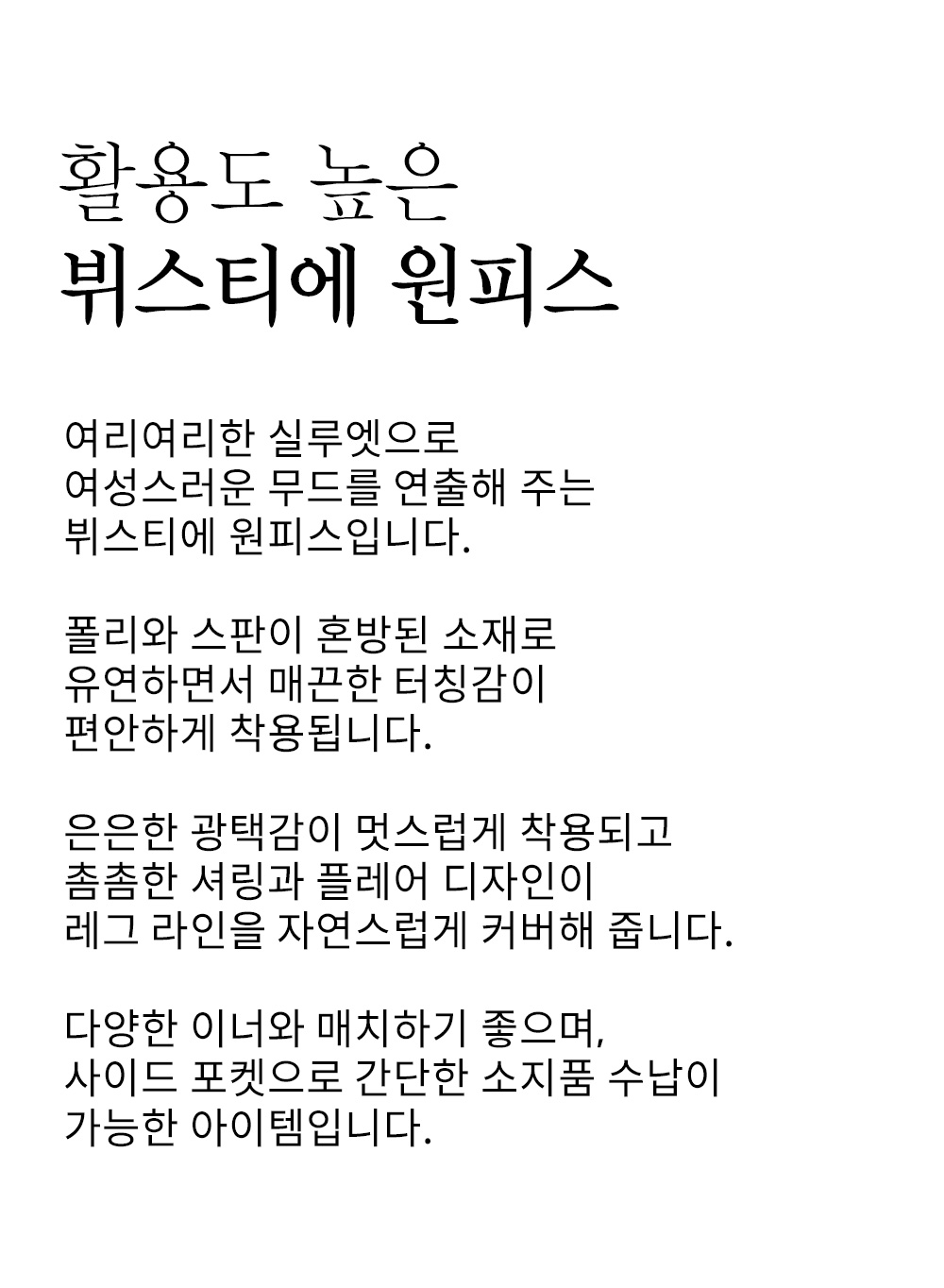 활용도 높은
뷔스티에 원피스

여리여리한 실루엣으로
여성스러운 무드를 연출해 주는
뷔스티에 원피스입니다.

폴리와 스판이 혼방된 소재로
유연하면서 매끈한 터칭감이
편안하게 착용됩니다.

은은한 광택감이 멋스럽게 착용되고
촘촘한 셔링과 플레어 디자인이
레그 라인을 자연스럽게 커버해 줍니다.

다양한 이너와 매치하기 좋으며,
사이드 포켓으로 간단한 소지품 수납이
가능한 아이템입니다.